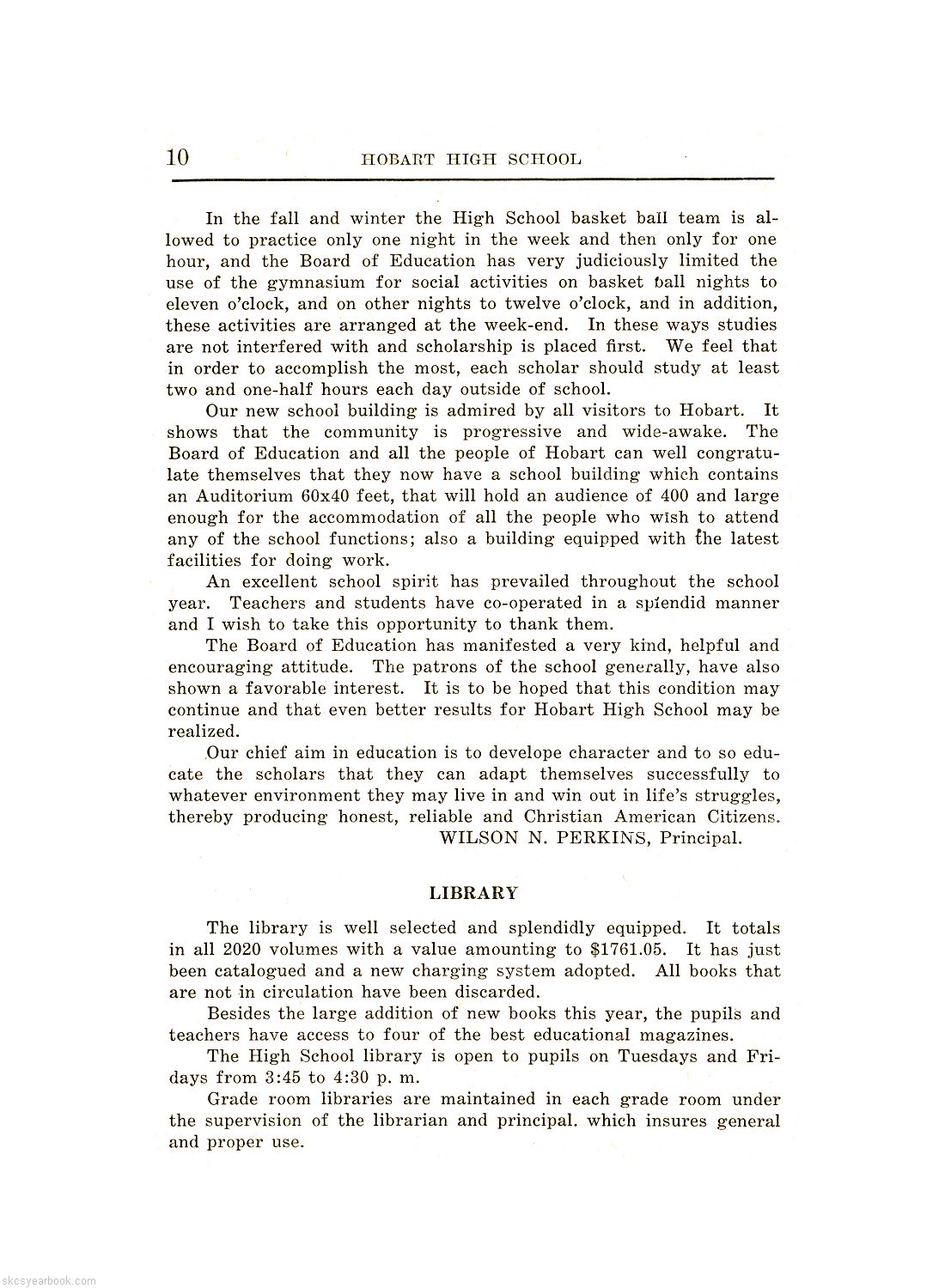 10 HOBART HIGH SCHOOL

In the fall and winter the High School basket ball team is allowed to practice only one night in the week and then only for one hour, and the Board of Education has very judiciously limited the use of the gymnasium for social activities on basket ball nights to eleven o'clock, and on other nights to twelve o'clock, and in addition, these activities are arranged at the week-end. In these ways studies are not interfered with and scholarship is placed first. We feel that in order to accomplish the most, each scholar should study at least two and one-half hours each day outside of school.

Our new school building is admired by all visitors to Hobart. It shows that the community is progressive and wide-awake. The Board of Education and all the people of Hobart can well congratulate themselves that they now have a school building which contains an Auditorium 60x40 feet, that will hold an audience of 400 and large enough for the accommodation of all the people who wish to attend any of the school functions; also a building equipped with the latest facilities for doing work.

An excellent school spirit has prevailed throughout the school year. Teachers and students have co-operated in a splendid manner and I wish to take this opportunity to thank them.

The Board of Education has manifested a very kind, helpful and encouraging attitude. The patrons of the school generally, have also shown a favorable interest. It is to be hoped that this condition may continue and that even better results for Hobart High School may be realized.

Our chief aim in education is to develope character and to so educate the scholars that they can adapt themselves successfully to whatever environment they may live in and win out in life's struggles, thereby producing honest, reliable and Christian American Citizens.

WILSON N. PERKINS, Principal.

LIBRARY

The library is well selected and splendidly equipped. It totals in all 2020 volumes with a value amounting to $1761.05. It has just been catalogued and a new charging system adopted. All books that are not in circulation have been discarded.

Besides the large addition of new books this year, the pupils and teachers have access to four of the best educational magazines.

The High School library is open to pupils on Tuesdays and Fridays from 3:45 to 4:30 p. m.

Grade room libraries are maintained in each grade room under the supervision of the librarian and principal. which insures general and proper use.

skcsyearbook.com